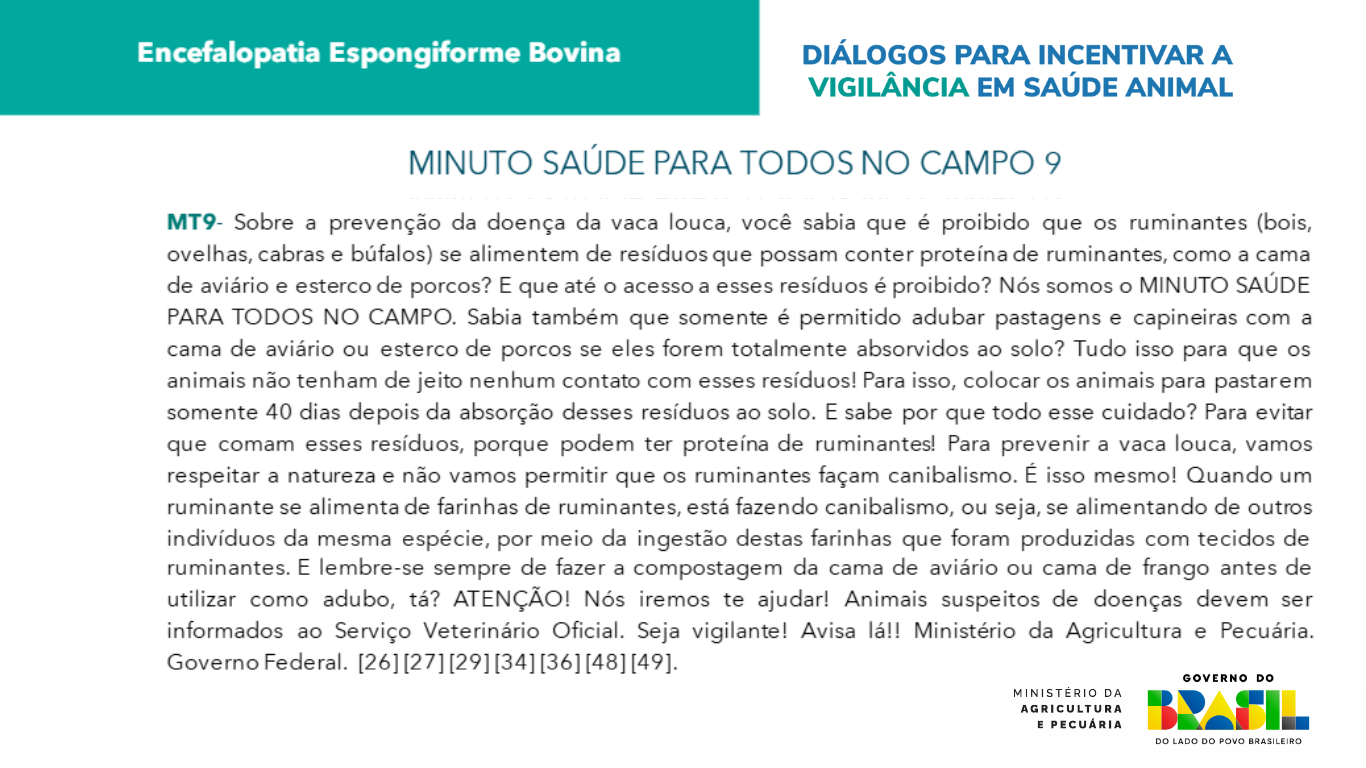 Encefalopatia Espongiforme Bovina

DIÁLOGOS PARA INCENTIVAR A VIGILÂNCIA EM SAÚDE ANIMAL

MINUTO SAÚDE PARA TODOS NO CAMPO 9

MT9- Sobre a prevenção da doença da vaca louca, você sabia que é proibido que os ruminantes (bois, ovelhas, cabras e búfalos) se alimentem de resíduos que possam conter proteína de ruminantes, como a cama de aviário e esterco de porcos? E que até o acesso a esses resíduos é proibido? Nós somos o MINUTO SAÚDE PARA TODOS NO CAMPO. Sabia também que somente é permitido adubar pastagens e capineiras com a cama de aviário ou esterco de porcos se eles forem totalmente absorvidos ao solo? Tudo isso para que os animais não tenham de jeito nenhum contato com esses resíduos! Para isso, colocar os animais para pastarem somente 40 dias depois da absorção desses resíduos ao solo. E sabe por que todo esse cuidado? Para evitar que comam esses resíduos, porque podem ter proteína de ruminantes! Para prevenir a vaca louca, vamos respeitar a natureza e não vamos permitir que os ruminantes façam canibalismo. É isso mesmo! Quando um ruminante se alimenta de farinhas de ruminantes, está fazendo canibalismo, ou seja, se alimentando de outros indivíduos da mesma espécie, por meio da ingestão destas farinhas que foram produzidas com tecidos de ruminantes. E lembre-se sempre de fazer a compostagem da cama de aviário ou cama de frango antes de utilizar como adubo, tá? ATENÇÃO! Nós iremos te ajudar! Animais suspeitos de doenças devem ser informados ao Serviço Veterinário Oficial. Seja vigilante! Avisa lá!! Ministério da Agricultura e Pecuária. Governo Federal. [26] [27] [29] [34] [36] [48] [49].

MINISTÉRIO DA AGRICULTURA E PECUÁRIA

GOVERNO DO BRASIL DO LADO DO POVO BRASILEIRO